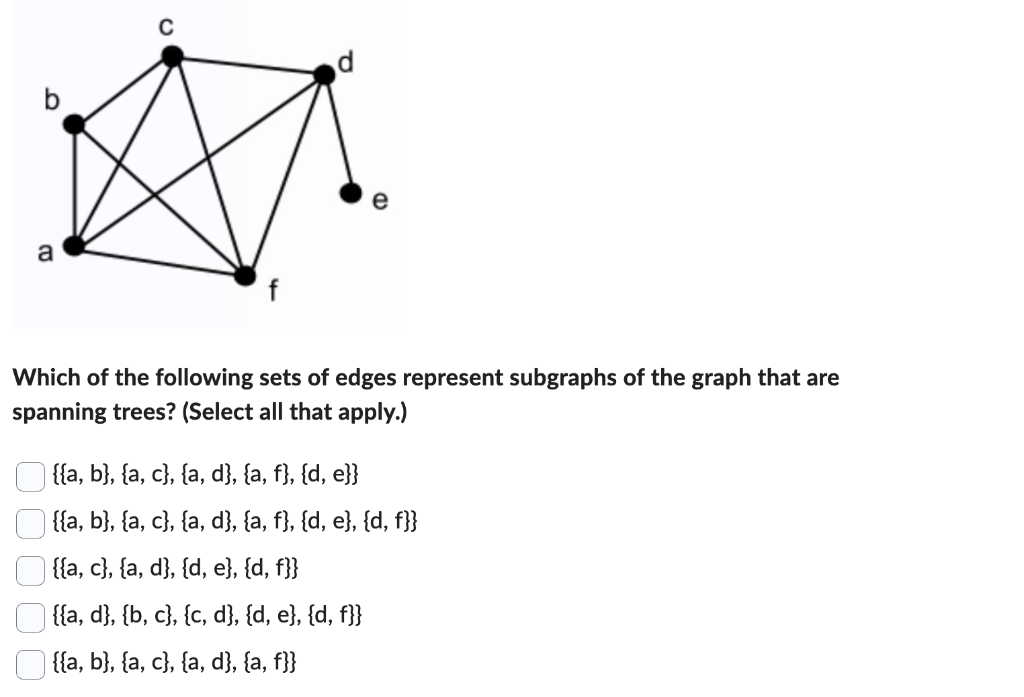 c
d
b
e
a
f

Which of the following sets of edges represent subgraphs of the graph that are spanning trees? (Select all that apply.)

{{a, b}, {a, c}, {a, d}, {a, f}, {d, e}}

{{a, b}, {a, c}, {a, d}, {a, f}, {d, e}, {d, f}}

{{a, c}, {a, d}, {d, e}, {d, f}}

{{a, d}, {b, c}, {c, d}, {d, e}, {d, f}}

{{a, b}, {a, c}, {a, d}, {a, f}}